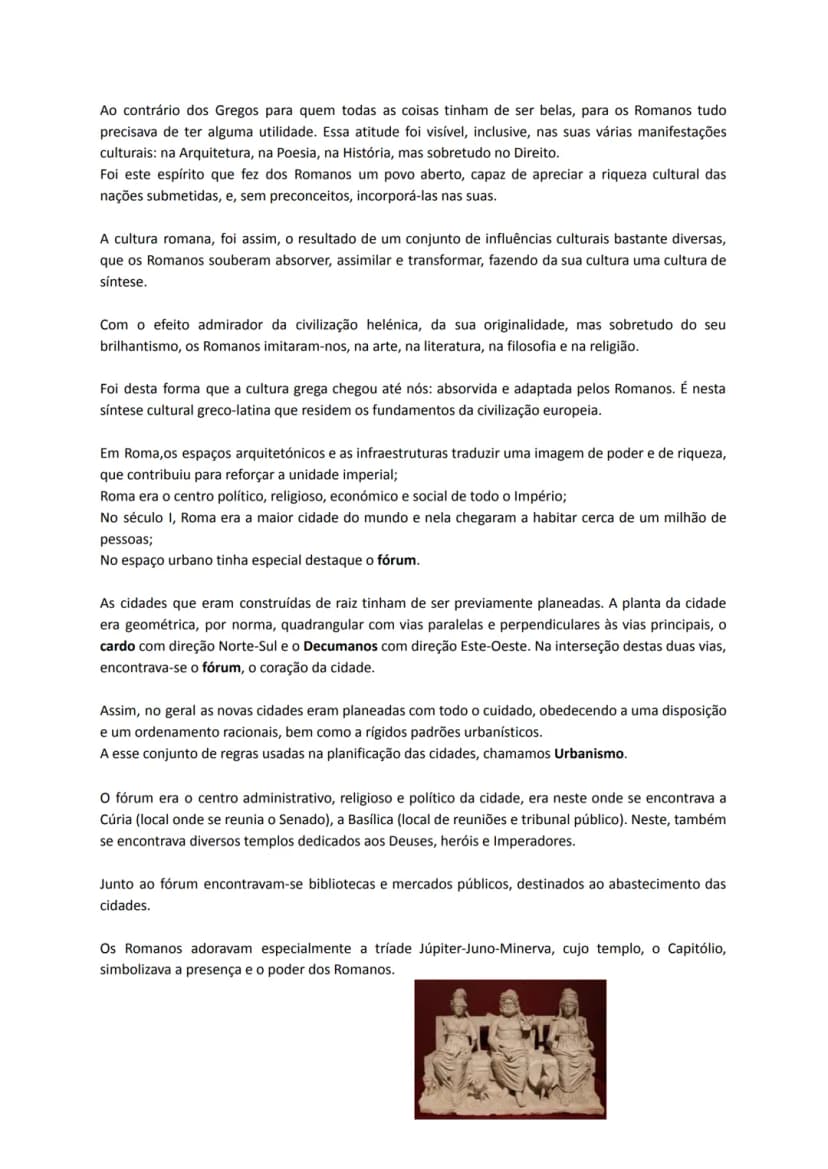 Ao contrário dos Gregos para quem todas as coisas tinham de ser belas, para os Romanos tudo precisava de ter alguma utilidade. Essa atitude foi visível, inclusive, nas suas várias manifestações culturais: na Arquitetura, na Poesia, na História, mas sobretudo no Direito.
Foi este espírito que fez dos Romanos um povo aberto, capaz de apreciar a riqueza cultural das nações submetidas, e, sem preconceitos, incorporá-las nas suas.

A cultura romana, foi assim, o resultado de um conjunto de influências culturais bastante diversas, que os Romanos souberam absorver, assimilar e transformar, fazendo da sua cultura uma cultura de síntese.

Com o efeito admirador da civilização helénica, da sua originalidade, mas sobretudo do seu brilhantismo, os Romanos imitaram-nos, na arte, na literatura, na filosofia e na religião.

Foi desta forma que a cultura grega chegou até nós: absorvida e adaptada pelos Romanos. É nesta síntese cultural greco-latina que residem os fundamentos da civilização europeia.

Em Roma,os espaços arquitetónicos e as infraestruturas traduzir uma imagem de poder e de riqueza, que contribuiu para reforçar a unidade imperial;
Roma era o centro político, religioso, económico e social de todo o Império;
No século I, Roma era a maior cidade do mundo e nela chegaram a habitar cerca de um milhão de pessoas;
No espaço urbano tinha especial destaque o fórum.

As cidades que eram construídas de raiz tinham de ser previamente planeadas. A planta da cidade era geométrica, por norma, quadrangular com vias paralelas e perpendiculares às vias principais, o cardo com direção Norte-Sul e o Decumanos com direção Este-Oeste. Na interseção destas duas vias, encontrava-se o fórum, o coração da cidade.

Assim, no geral as novas cidades eram planeadas com todo o cuidado, obedecendo a uma disposição e um ordenamento racionais, bem como a rígidos padrões urbanísticos.
A esse conjunto de regras usadas na planificação das cidades, chamamos Urbanismo.

O fórum era o centro administrativo, religioso e político da cidade, era neste onde se encontrava a Cúria (local onde se reunia o Senado), a Basílica (local de reuniões e tribunal público). Neste, também se encontrava diversos templos dedicados aos Deuses, heróis e Imperadores.

Junto ao fórum encontravam-se bibliotecas e mercados públicos, destinados ao abastecimento das cidades.

Os Romanos adoravam especialmente a tríade Júpiter-Juno-Minerva, cujo templo, o Capitólio, simbolizava a presença e o poder dos Romanos.